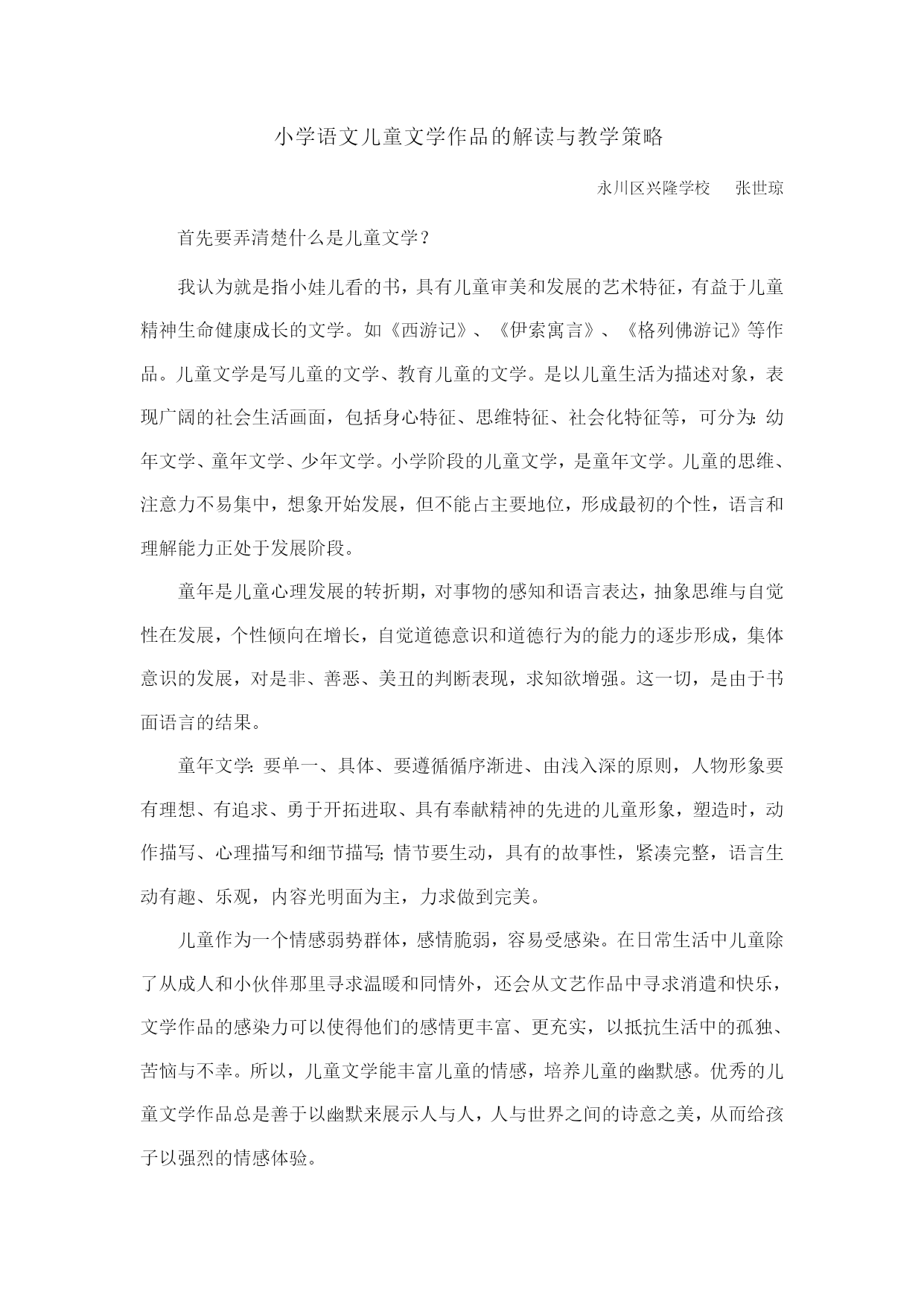 小学语文儿童文学作品的解读与教学策略

永川区兴隆学校　张世琼

首先要弄清楚什么是儿童文学？

我认为就是指小娃儿看的书，具有儿童审美和发展的艺术特征，有益于儿童精神生命健康成长的文学。如《西游记》、《伊索寓言》、《格列佛游记》等作品。儿童文学是写儿童的文学、教育儿童的文学。是以儿童生活为描述对象，表现广阔的社会生活画面，包括身心特征、思维特征、社会化特征等，可分为：幼年文学、童年文学、少年文学。小学阶段的儿童文学，是童年文学。儿童的思维、注意力不易集中，想象开始发展，但不能占主要地位，形成最初的个性，语言和理解能力正处于发展阶段。

童年是儿童心理发展的转折期，对事物的感知和语言表达，抽象思维与自觉性在发展，个性倾向在增长，自觉道德意识和道德行为的能力的逐步形成，集体意识的发展，对是非、善恶、美丑的判断表现，求知欲增强。这一切，是由于书面语言的结果。

童年文学：要单一、具体、要遵循循序渐进、由浅入深的原则，人物形象要有理想、有追求、勇于开拓进取、具有奉献精神的先进的儿童形象，塑造时，动作描写、心理描写和细节描写；情节要生动，具有的故事性，紧凑完整，语言生动有趣、乐观，内容光明面为主，力求做到完美。

儿童作为一个情感弱势群体，感情脆弱，容易受感染。在日常生活中儿童除了从成人和小伙伴那里寻求温暖和同情外，还会从文艺作品中寻求消遣和快乐，文学作品的感染力可以使得他们的感情更丰富、更充实，以抵抗生活中的孤独、苦恼与不幸。所以，儿童文学能丰富儿童的情感，培养儿童的幽默感。优秀的儿童文学作品总是善于以幽默来展示人与人，人与世界之间的诗意之美，从而给孩子以强烈的情感体验。